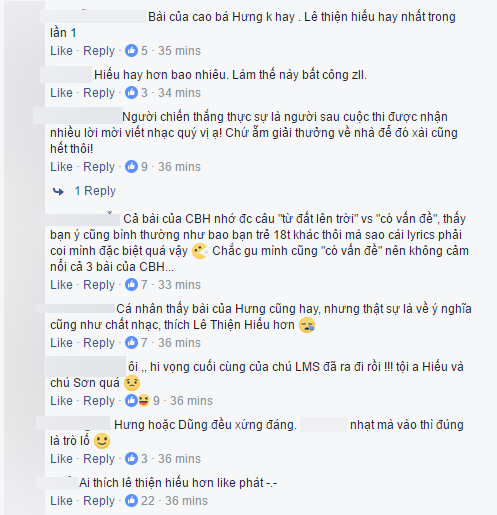 Bài của cao bá Hưng k hay . Lê thiện hiếu hay nhất trong lần 1
Like · Reply · 5 · 35 mins

Hiếu hay hơn bao nhiêu. Làm thế này bất công zll.
Like · Reply · 3 · 34 mins

Người chiến thắng thực sự là người sau cuộc thi được nhận nhiều lời mời viết nhạc quý vị ạ! Chứ ẵm giải thưởng về nhà để đó xài cũng hết thôi!
Like · Reply · 9 · 36 mins

1 Reply

Cả bài của CBH nhớ đc câu "từ đất lên trời" vs "có vấn đề", thấy bạn ý cũng bình thường như bao bạn trẻ 18t khác thôi mà sao cái lyrics phải coi mình đặc biệt quá vậy Chắc gu mình cũng "có vấn đề" nên không cảm nổi cả 3 bài của CBH...
Like · Reply · 7 · 33 mins

Cá nhân thấy bài của Hưng cũng hay, nhưng thật sự là về ý nghĩa cũng như chất nhạc, thích Lê Thiện Hiếu hơn
Like · Reply · 7 · 36 mins

ôi ,, hi vọng cuối cùng của chú LMS đã ra đi rồi !!! tội a Hiếu và chú Sơn quá
Like · Reply · 9 · 36 mins

Hưng hoặc Dũng đều xứng đáng. nhạt mà vào thì đúng là trò lố
Like · Reply · 3 · 36 mins

Ai thích lê thiện hiếu hơn like phát -.-
Like · Reply · 22 · 36 mins